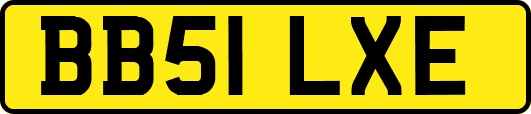 BB51 LXE